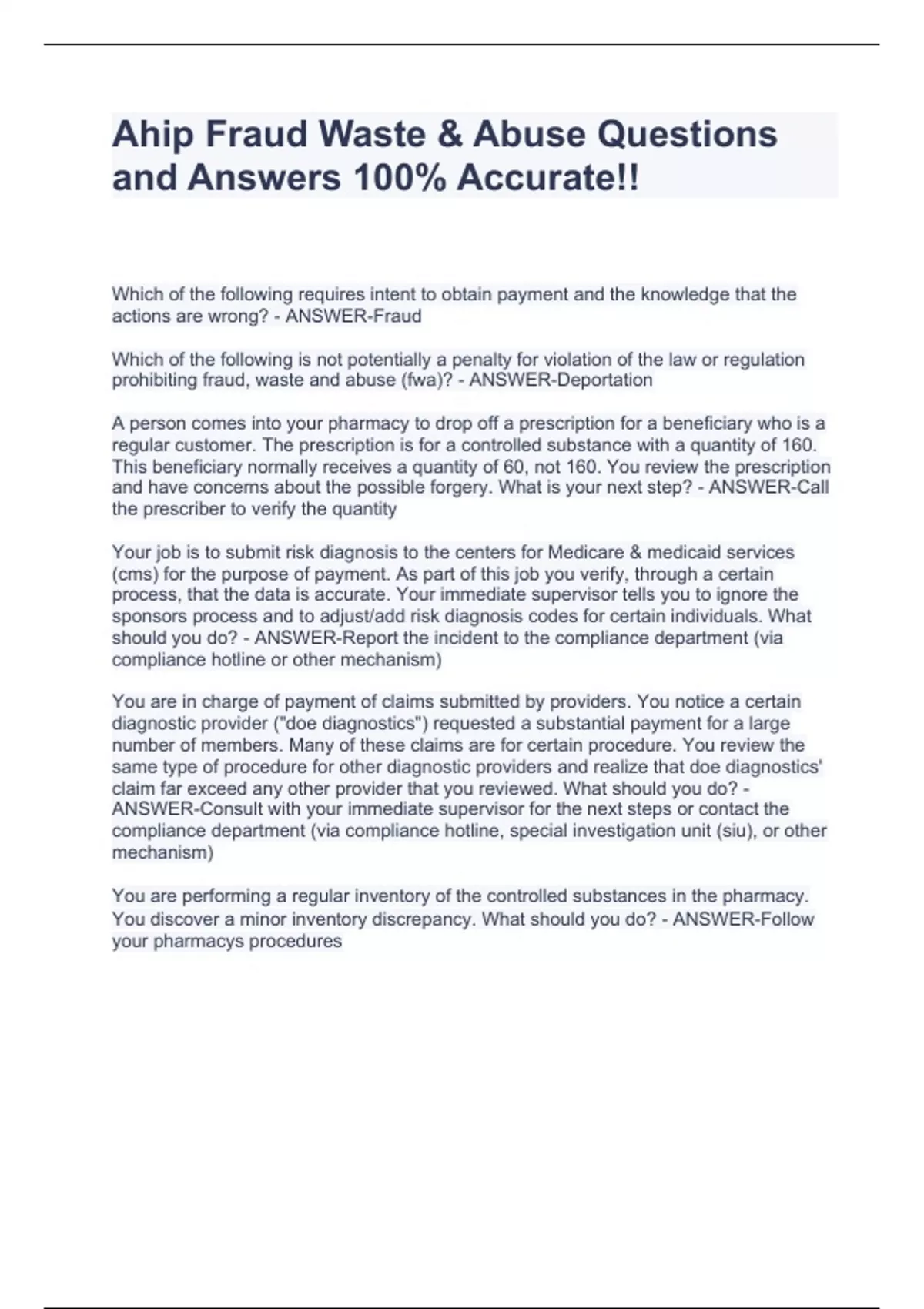 Ahip Fraud Waste & Abuse Questions and Answers 100% Accurate!!

Which of the following requires intent to obtain payment and the knowledge that the actions are wrong? - ANSWER-Fraud

Which of the following is not potentially a penalty for violation of the law or regulation prohibiting fraud, waste and abuse (fwa)? - ANSWER-Deportation

A person comes into your pharmacy to drop off a prescription for a beneficiary who is a regular customer. The prescription is for a controlled substance with a quantity of 160. This beneficiary normally receives a quantity of 60, not 160. You review the prescription and have concerns about the possible forgery. What is your next step? - ANSWER-Call the prescriber to verify the quantity

Your job is to submit risk diagnosis to the centers for Medicare & medicaid services (cms) for the purpose of payment. As part of this job you verify, through a certain process, that the data is accurate. Your immediate supervisor tells you to ignore the sponsors process and to adjust/add risk diagnosis codes for certain individuals. What should you do? - ANSWER-Report the incident to the compliance department (via compliance hotline or other mechanism)

You are in charge of payment of claims submitted by providers. You notice a certain diagnostic provider ("doe diagnostics") requested a substantial payment for a large number of members. Many of these claims are for certain procedure. You review the same type of procedure for other diagnostic providers and realize that doe diagnostics' claim far exceed any other provider that you reviewed. What should you do? - ANSWER-Consult with your immediate supervisor for the next steps or contact the compliance department (via compliance hotline, special investigation unit (siu), or other mechanism)

You are performing a regular inventory of the controlled substances in the pharmacy. You discover a minor inventory discrepancy. What should you do? - ANSWER-Follow your pharmacys procedures